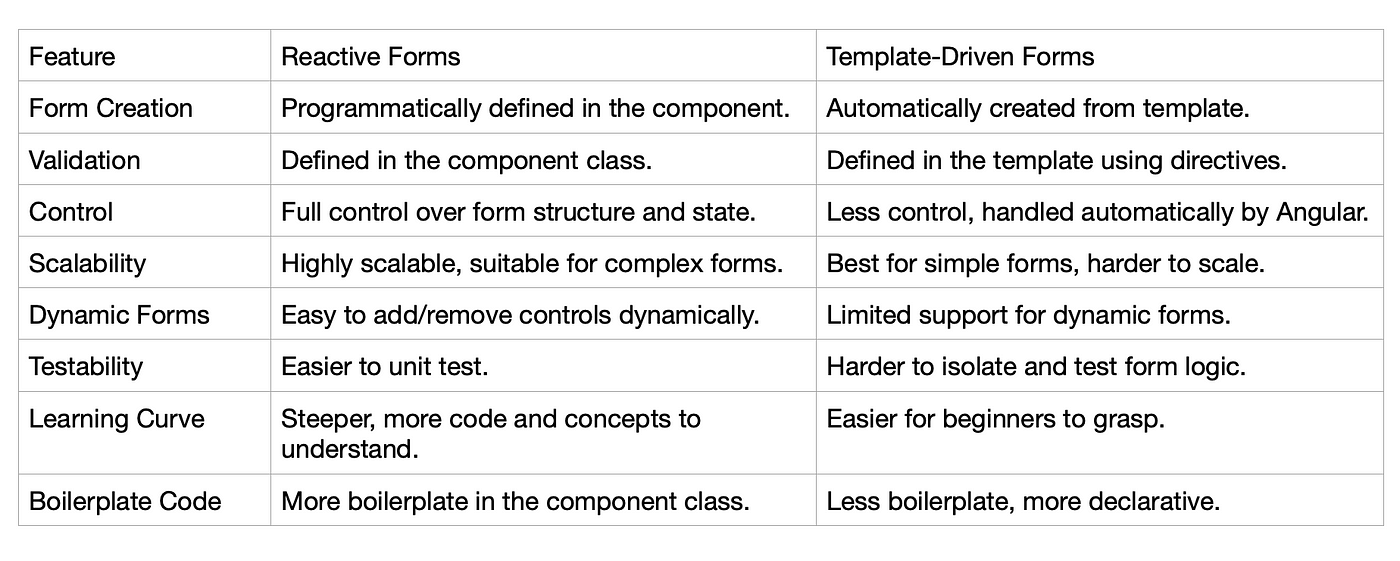 | Feature | Reactive Forms | Template-Driven Forms |
|---|---|---|
| Form Creation | Programmatically defined in the component. | Automatically created from template. |
| Validation | Defined in the component class. | Defined in the template using directives. |
| Control | Full control over form structure and state. | Less control, handled automatically by Angular. |
| Scalability | Highly scalable, suitable for complex forms. | Best for simple forms, harder to scale. |
| Dynamic Forms | Easy to add/remove controls dynamically. | Limited support for dynamic forms. |
| Testability | Easier to unit test. | Harder to isolate and test form logic. |
| Learning Curve | Steeper, more code and concepts to understand. | Easier for beginners to grasp. |
| Boilerplate Code | More boilerplate in the component class. | Less boilerplate, more declarative. |